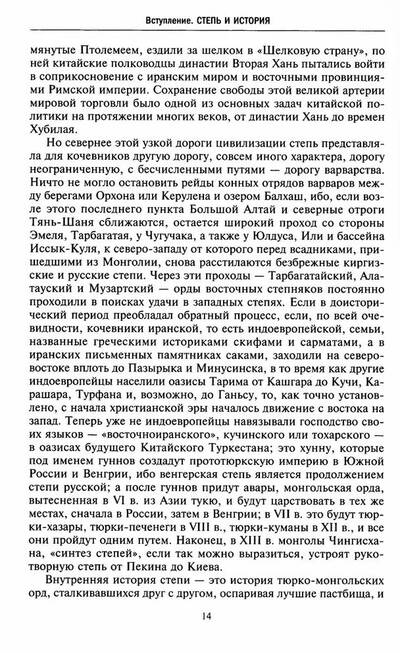 Вступление. СТЕПЬ И ИСТОРИЯ

мянутые Птолемеем, ездили за шелком в «Шелковую страну», по ней китайские полководцы династии Вторая Хань пытались войти в соприкосновение с иранским миром и восточными провинциями Римской империи. Сохранение свободы этой великой артерии мировой торговли было одной из основных задач китайской политики на протяжении многих веков, от династии Хань до времен Хубилая.

Но севернее этой узкой дороги цивилизации степь представляла для кочевников другую дорогу, совсем иного характера, дорогу неограниченную, с бесчисленными путями — дорогу варварства. Ничто не могло остановить рейды конных отрядов варваров между берегами Орхона или Керулена и озером Балхаш, ибо, если возле этого последнего пункта Большой Алтай и северные отроги Тянь-Шаня сближаются, остается широкий проход со стороны Эмеля, Тарбагатая, у Чугучака, а также у Юлдуса, Или и бассейна Иссык-Куля, к северо-западу от которого перед всадниками, пришедшими из Монголии, снова расстилаются безбрежные киргизские и русские степи. Через эти проходы — Тарбагатайский, Алатауский и Музартский — орды восточных степняков постоянно проходили в поисках удачи в западных степях. Если в доисторический период преобладал обратный процесс, если, по всей очевидности, кочевники иранской, то есть индоевропейской, семьи, названные греческими историками скифами и сарматами, а в иранских письменных памятниках саками, заходили на северо-востоке вплоть до Пазырыка и Минусинска, в то время как другие индоевропейцы населили оазисы Тарима от Кашгара до Кучи, Карашара, Турфана и, возможно, до Ганьсу, то, как точно установлено, с начала христианской эры началось движение с востока на запад. Теперь уже не индоевропейцы навязывали господство своих языков — «восточноиранского», кучинского или тохарского — в оазисах будущего Китайского Туркестана; это хунну, которые под именем гуннов создадут прототюркскую империю в Южной России и Венгрии, ибо венгерская степь является продолжением степи русской; а после гуннов придут авары, монгольская орда, вытесненная в VI в. из Азии тукю, и будут царствовать в тех же местах, сначала в России, затем в Венгрии; в VII в. это будут тюрки-хазары, тюрки-печенеги в VIII в., тюрки-куманы в XII в., и все они пройдут одним путем. Наконец, в XIII в. монголы Чингисхана, «синтез степей», если так можно выразиться, устроят рукотворную степь от Пекина до Киева.

Внутренняя история степи — это история тюрко-монгольских орд, сталкивавшихся друг с другом, оспаривая лучшие пастбища, и

14